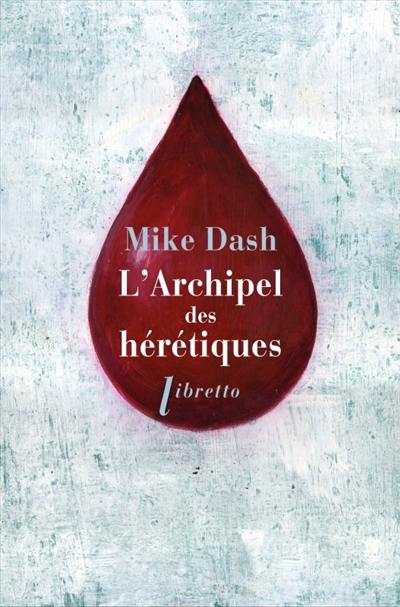 Mike Dash

L'Archipel des hérétiques

libretto